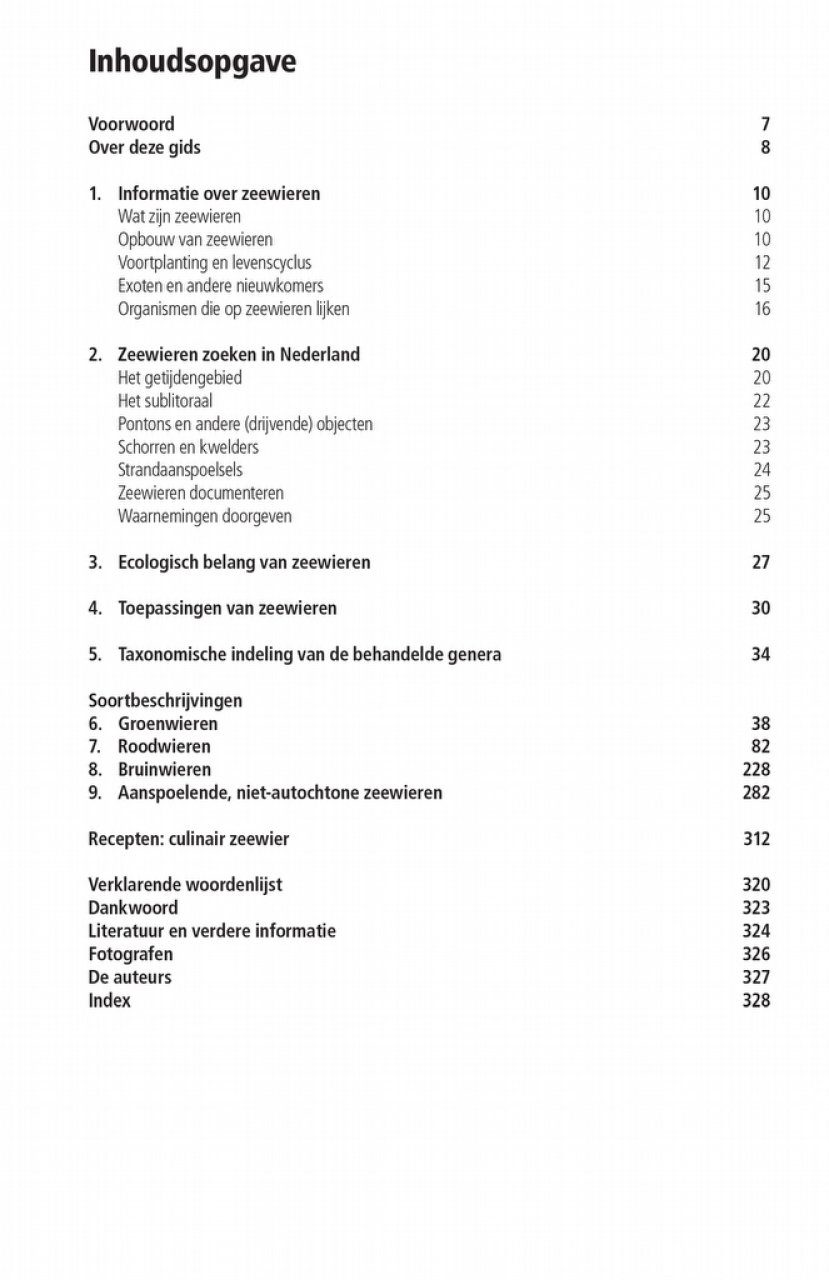 Inhoudsopgave

Voorwoord 7
Over deze gids 8

1. Informatie over zeewieren 10
Wat zijn zeewieren 10
Opbouw van zeewieren 10
Voortplanting en levenscyclus 12
Exoten en andere nieuwkomers 15
Organismen die op zeewieren lijken 16

2. Zeewieren zoeken in Nederland 20
Het getijdengebied 20
Het sublitoraal 22
Pontons en andere (drijvende) objecten 23
Schorren en kwelders 23
Strandaanspoelsels 24
Zeewieren documenteren 25
Waarnemingen doorgeven 25

3. Ecologisch belang van zeewieren 27

4. Toepassingen van zeewieren 30

5. Taxonomische indeling van de behandelde genera 34

Soortbeschrijvingen
6. Groenwieren 38
7. Roodwieren 82
8. Bruinwieren 228
9. Aanspoelende, niet-autochtone zeewieren 282

Recepten: culinair zeewier 312

Verklarende woordenlijst 320
Dankwoord 323
Literatuur en verdere informatie 324
Fotografen 326
De auteurs 327
Index 328